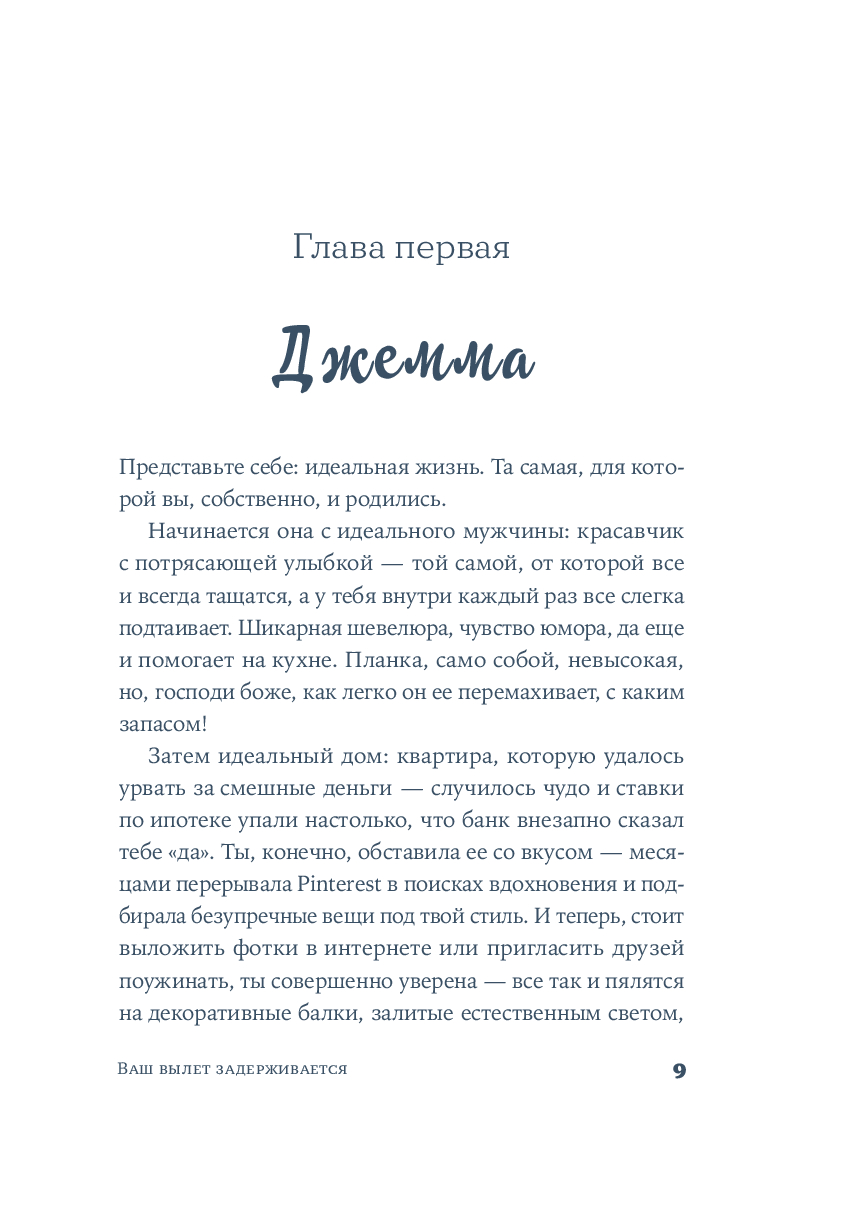 Глава первая

Джемма

Представьте себе: идеальная жизнь. Та самая, для которой вы, собственно, и родились.

Начинается она с идеального мужчины: красавчик с потрясающей улыбкой — той самой, от которой все и всегда тащатся, а у тебя внутри каждый раз все слегка подтаивает. Шикарная шевелюра, чувство юмора, да еще и помогает на кухне. Планка, само собой, невысокая, но, господи боже, как легко он ее перемахивает, с каким запасом!

Затем идеальный дом: квартира, которую удалось урвать за смешные деньги — случилось чудо и ставки по ипотеке упали настолько, что банк внезапно сказал тебе «да». Ты, конечно, обставила ее со вкусом — месяцами перерывала Pinterest в поисках вдохновения и подбирала безупречные вещи под твой стиль. И теперь, стоит выложить фотки в интернете или пригласить друзей поужинать, ты совершенно уверена — все так и пялятся на декоративные балки, залитые естественным светом,

Ваш вылет задерживается 9